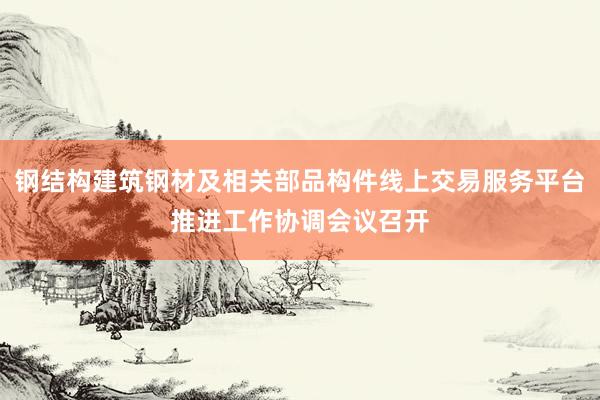 钢结构建筑钢材及相关部品构件线上交易服务平台推进工作协调会议召开